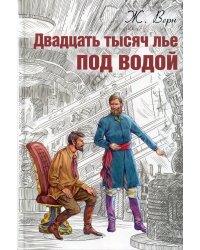 Ж. Верн

Двадцать тысяч лье
под водой